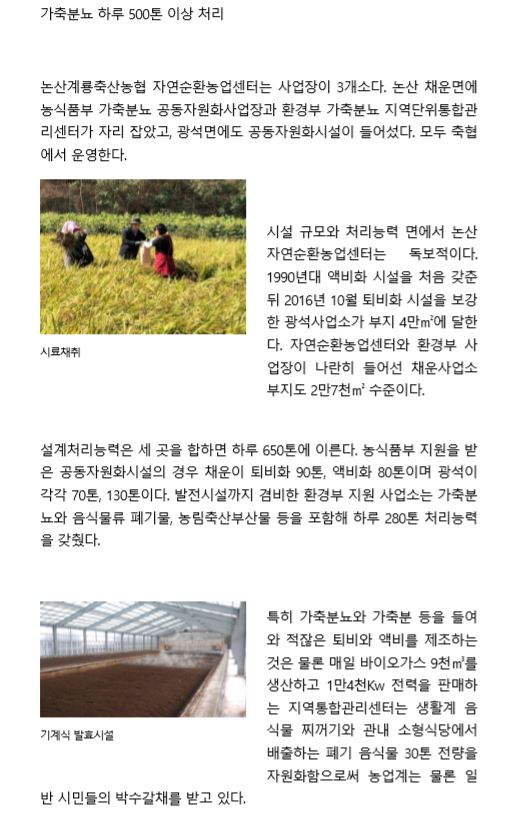 가축분뇨 하루 500톤 이상 처리

논산계룡축산농협 자연순환농업센터는 사업장이 3개소다. 논산 채운면에 농식품부 가축분뇨 공동자원화사업장과 환경부 가축분뇨 지역단위통합관리센터가 자리 잡았고, 광석면에도 공동자원화시설이 들어섰다. 모두 축협에서 운영한다.

시료채취

시설 규모와 처리능력 면에서 논산 자연순환농업센터는 독보적이다. 1990년대 액비화 시설을 처음 갖춘 뒤 2016년 10월 퇴비화 시설을 보강한 광석사업소가 부지 4만㎡에 달한다. 자연순환농업센터와 환경부 사업장이 나란히 들어선 채운사업소 부지도 2만7천㎡ 수준이다.

설계처리능력은 세 곳을 합하면 하루 650톤에 이른다. 농식품부 지원을 받은 공동자원화시설의 경우 채운이 퇴비화 90톤, 액비화 80톤이며 광석이 각각 70톤, 130톤이다. 발전시설까지 겸비한 환경부 지원 사업소는 가축분뇨와 음식물류 폐기물, 농림축산부산물 등을 포함해 하루 280톤 처리능력을 갖췄다.

기계식 발효시설

특히 가축분뇨와 가축분 등을 들여와 적잖은 퇴비와 액비를 제조하는 것은 물론 매일 바이오가스 9천㎥를 생산하고 1만4천Kw 전력을 판매하는 지역통합관리센터는 생활계 음식물 찌꺼기와 관내 소형식당에서 배출하는 폐기 음식물 30톤 전량을 자원화함으로써 농업계는 물론 일반 시민들의 박수갈채를 받고 있다.